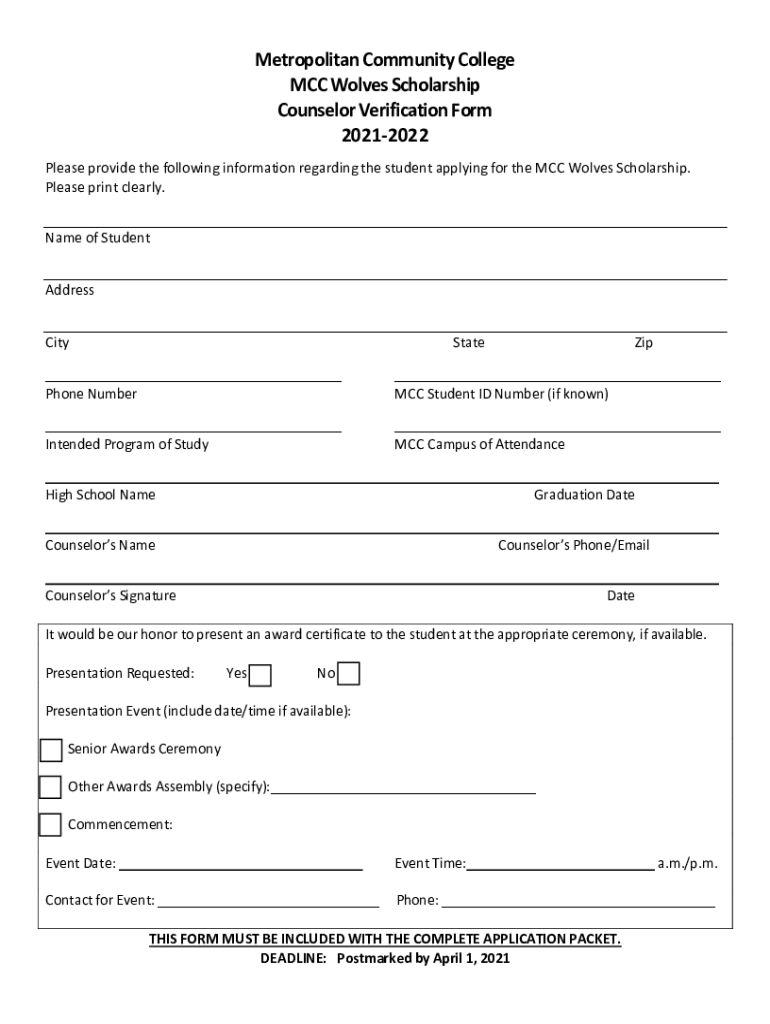 Metropolitan Community College
MCC Wolves Scholarship
Counselor Verification Form
2021-2022

Please provide the following information regarding the student applying for the MCC Wolves Scholarship. Please print clearly.

Name of Student

Address

City State Zip

Phone Number

MCC Student ID Number (if known)

Intended Program of Study

MCC Campus of Attendance

High School Name Graduation Date

Counselor's Name Counselor's Phone/Email

Counselor's Signature Date

It would be our honor to present an award certificate to the student at the appropriate ceremony, if available.

Presentation Requested: Yes No

Presentation Event (include date/time if available):

Senior Awards Ceremony

Other Awards Assembly (specify):

Commencement:

Event Date:

Event Time: a.m./p.m.

Contact for Event:

Phone:

THIS FORM MUST BE INCLUDED WITH THE COMPLETE APPLICATION PACKET.
DEADLINE: Postmarked by April 1, 2021